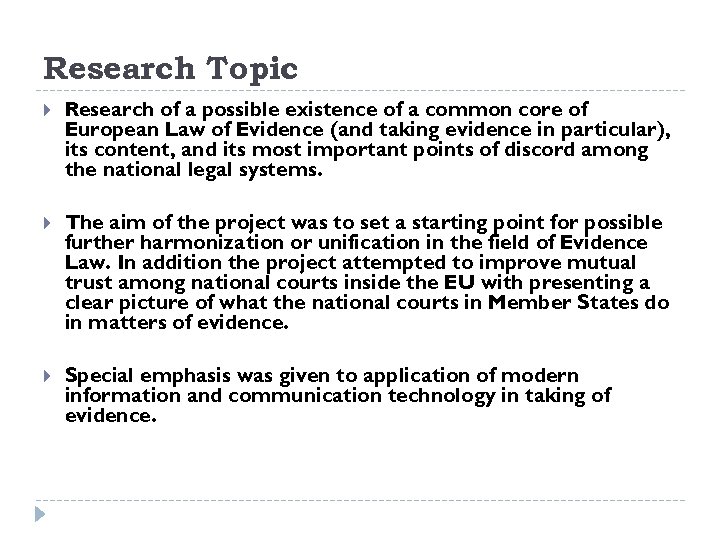 Research Topic

Research of a possible existence of a common core of European Law of Evidence (and taking evidence in particular), its content, and its most important points of discord among the national legal systems.

The aim of the project was to set a starting point for possible further harmonization or unification in the field of Evidence Law. In addition the project attempted to improve mutual trust among national courts inside the EU with presenting a clear picture of what the national courts in Member States do in matters of evidence.

Special emphasis was given to application of modern information and communication technology in taking of evidence.